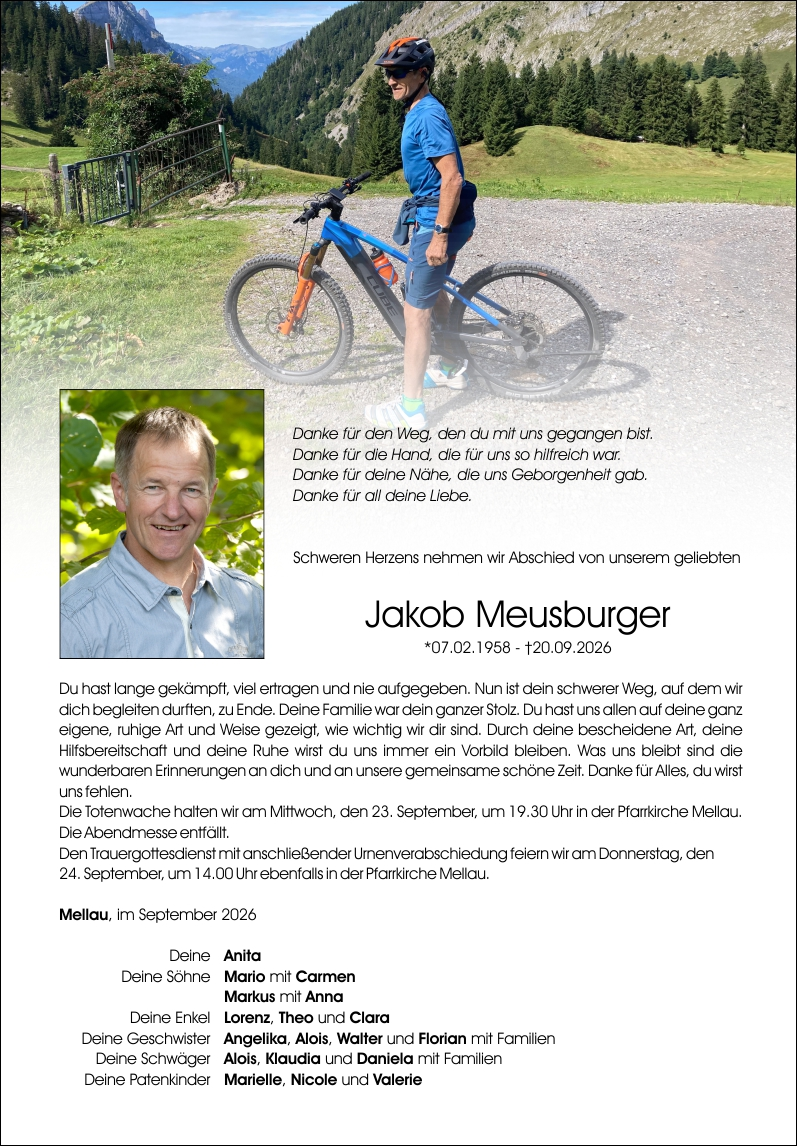 Danke für den Weg, den du mit uns gegangen bist.
Danke für die Hand, die für uns so hilfreich war.
Danke für deine Nähe, die uns Geborgenheit gab.
Danke für all deine Liebe.

Schweren Herzens nehmen wir Abschied von unserem geliebten

Jakob Meusburger

*07.02.1958 - †20.09.2026

Du hast lange gekämpft, viel ertragen und nie aufgegeben. Nun ist dein schwerer Weg, auf dem wir dich begleiten durften, zu Ende. Deine Familie war dein ganzer Stolz. Du hast uns allen auf deine ganz eigene, ruhige Art und Weise gezeigt, wie wichtig wir dir sind. Durch deine bescheidene Art, deine Hilfsbereitschaft und deine Ruhe wirst du uns immer ein Vorbild bleiben. Was uns bleibt sind die wunderbaren Erinnerungen an dich und an unsere gemeinsame schöne Zeit. Danke für Alles, du wirst uns fehlen.
Die Totenwache halten wir am Mittwoch, den 23. September, um 19.30 Uhr in der Pfarrkirche Mellau.
Die Abendmesse entfällt.
Den Trauergottesdienst mit anschließender Urnenverabschiedung feiern wir am Donnerstag, den 24. September, um 14.00 Uhr ebenfalls in der Pfarrkirche Mellau.

Mellau, im September 2026

Deine Anita
Deine Söhne Mario mit Carmen
Markus mit Anna
Deine Enkel Lorenz, Theo und Clara
Deine Geschwister Angelika, Alois, Walter und Florian mit Familien
Deine Schwäger Alois, Klaudia und Daniela mit Familien
Deine Patenkinder Marielle, Nicole und Valerie